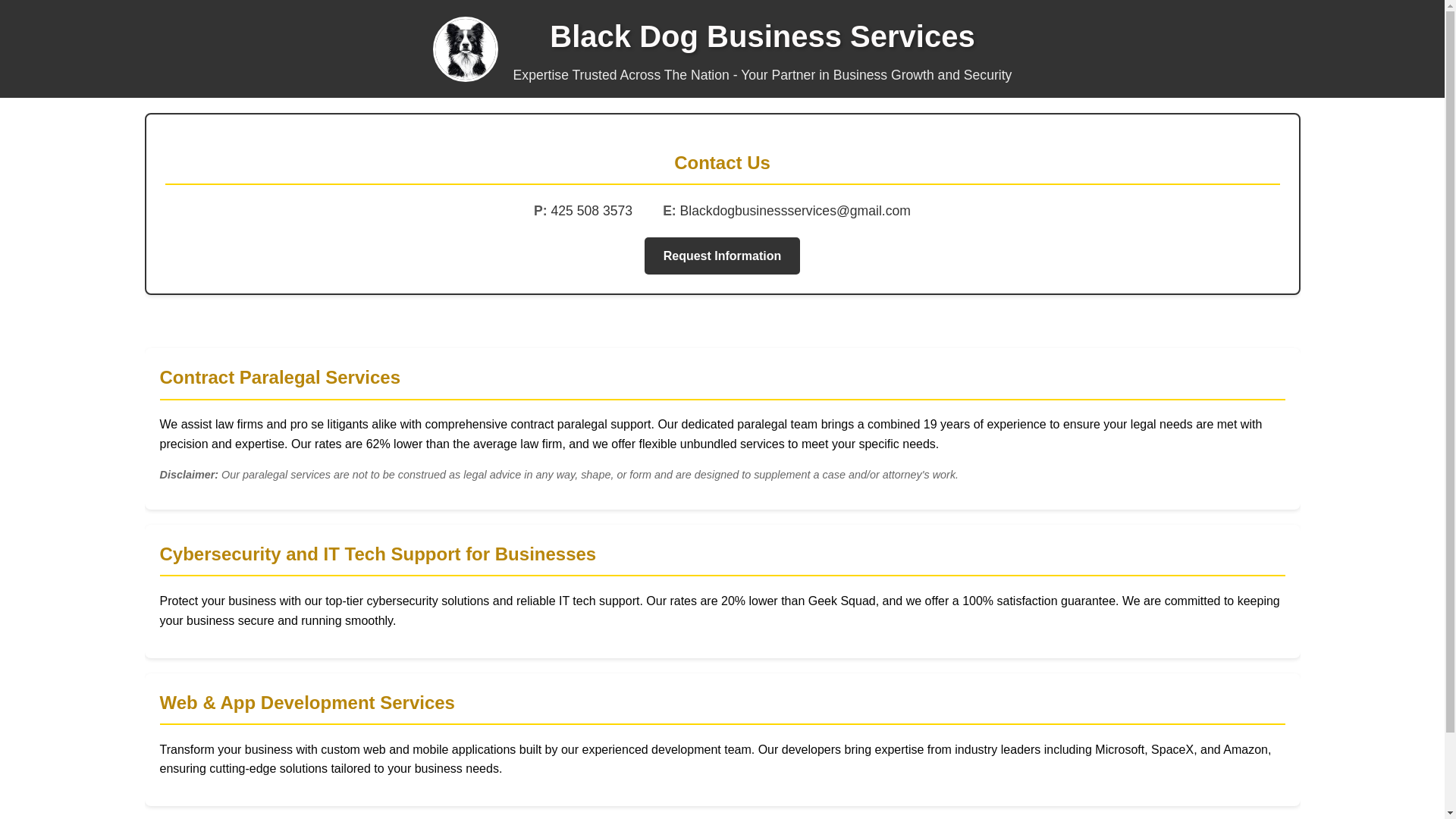 Black Dog Business Services

Expertise Trusted Across The Nation - Your Partner in Business Growth and Security

Contact Us

P: 425 508 3573 E: Blackdogbusinessservices@gmail.com

Request Information

Contract Paralegal Services

We assist law firms and pro se litigants alike with comprehensive contract paralegal support. Our dedicated paralegal team brings a combined 19 years of experience to ensure your legal needs are met with precision and expertise. Our rates are 62% lower than the average law firm, and we offer flexible unbundled services to meet your specific needs.

Disclaimer: Our paralegal services are not to be construed as legal advice in any way, shape, or form and are designed to supplement a case and/or attorney's work.

Cybersecurity and IT Tech Support for Businesses

Protect your business with our top-tier cybersecurity solutions and reliable IT tech support. Our rates are 20% lower than Geek Squad, and we offer a 100% satisfaction guarantee. We are committed to keeping your business secure and running smoothly.

Web & App Development Services

Transform your business with custom web and mobile applications built by our experienced development team. Our developers bring expertise from industry leaders including Microsoft, SpaceX, and Amazon, ensuring cutting-edge solutions tailored to your business needs.